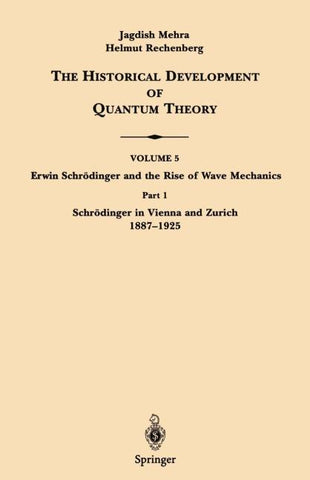 Jagdish Mehra
Helmut Rechenberg

THE HISTORICAL DEVELOPMENT OF QUANTUM THEORY

VOLUME 5
Erwin Schrödinger and the Rise of Wave Mechanics

Part 1
Schrödinger in Vienna and Zurich
1887–1925

Springer